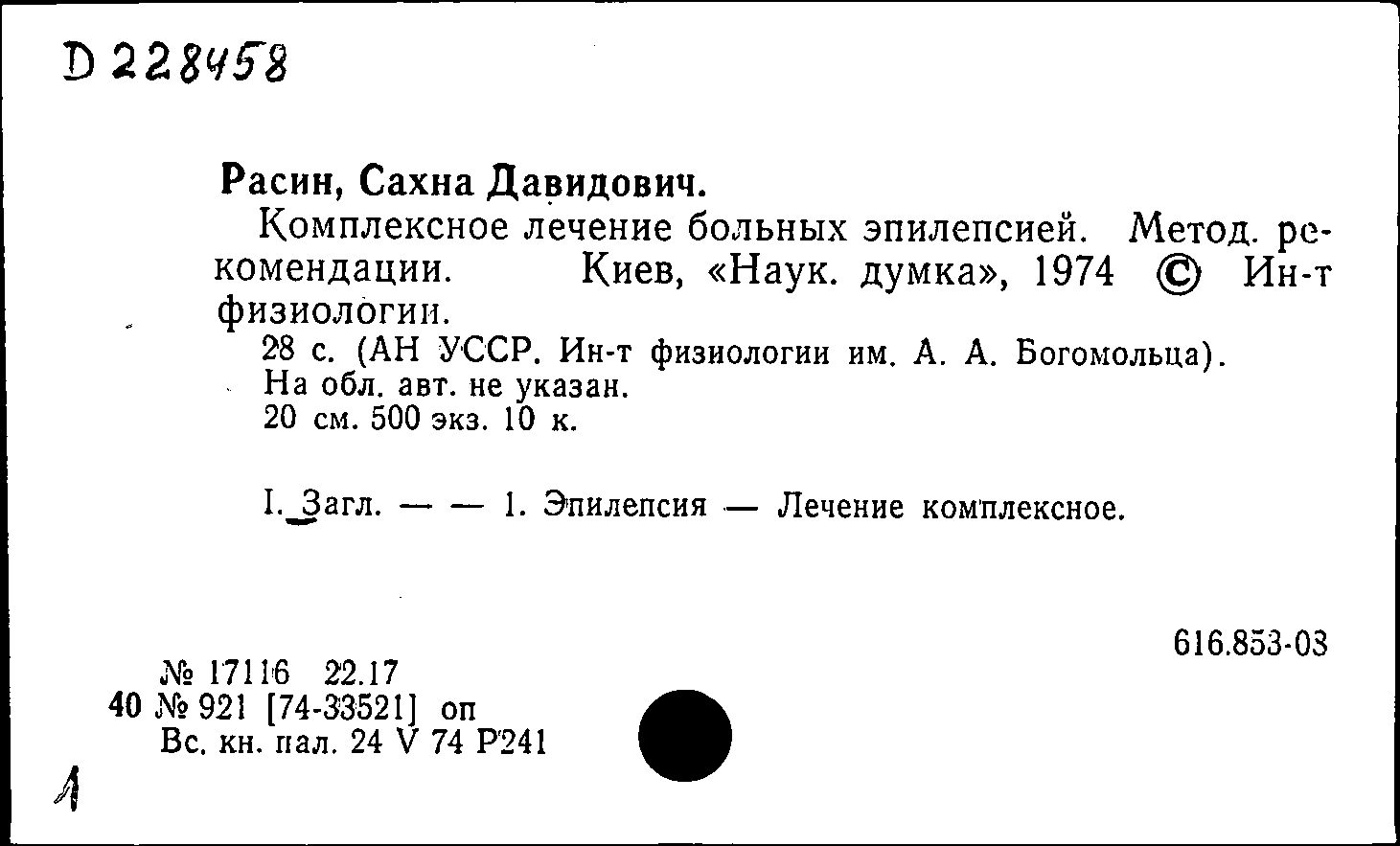 D 228458

Расин, Сахна Давидович.

Комплексное лечение больных эпилепсией. Метод. рекомендации. Киев, «Наук. думка», 1974 © Ин-т физиологии.

28 с. (АН УССР. Ин-т физиологии им. А. А. Богомольца).
На обл. авт. не указан.
20 см. 500 экз. 10 к.

I. Загл. — — 1. Эпилепсия — Лечение комплексное.

616.853-03

№ 17116 22.17
40 № 921 [74-33521] оп
Вс. кн. пал. 24 V 74 Р241

1